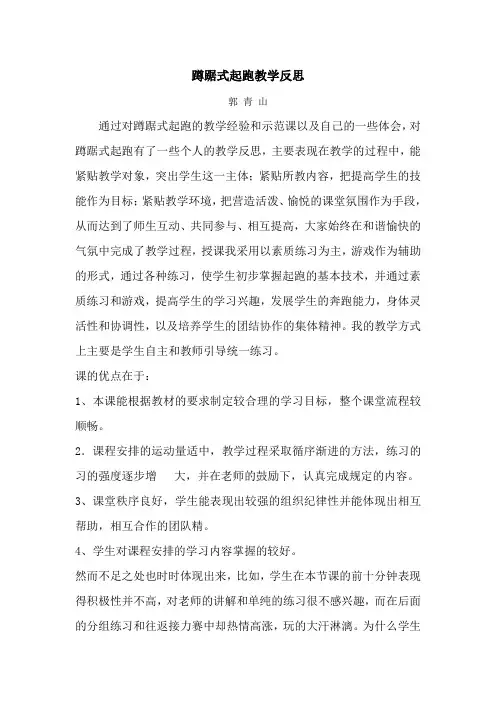 蹲踞式起跑教学反思

郭 青 山

通过对蹲踞式起跑的教学经验和示范课以及自己的一些体会，对蹲踞式起跑有了一些个人的教学反思，主要表现在教学的过程中，能紧贴教学对象，突出学生这一主体；紧贴所教内容，把提高学生的技能作为目标；紧贴教学环境，把营造活泼、愉悦的课堂氛围作为手段，从而达到了师生互动、共同参与、相互提高，大家始终在和谐愉快的气氛中完成了教学过程，授课我采用以素质练习为主，游戏作为辅助的形式，通过各种练习，使学生初步掌握起跑的基本技术，并通过素质练习和游戏，提高学生的学习兴趣，发展学生的奔跑能力，身体灵活性和协调性，以及培养学生的团结协作的集体精神。我的教学方式上主要是学生自主和教师引导统一练习。

课的优点在于：

1、本课能根据教材的要求制定较合理的学习目标，整个课堂流程较顺畅。

2．课程安排的运动量适中，教学过程采取循序渐进的方法，练习的习的强度逐步增　大，并在老师的鼓励下，认真完成规定的内容。

3、课堂秩序良好，学生能表现出较强的组织纪律性并能体现出相互帮助，相互合作的团队精。

4、学生对课程安排的学习内容掌握的较好。

然而不足之处也时时体现出来，比如，学生在本节课的前十分钟表现得积极性并不高，对老师的讲解和单纯的练习很不感兴趣，而在后面的分组练习和往返接力赛中却热情高涨，玩的大汗淋漓。为什么学生